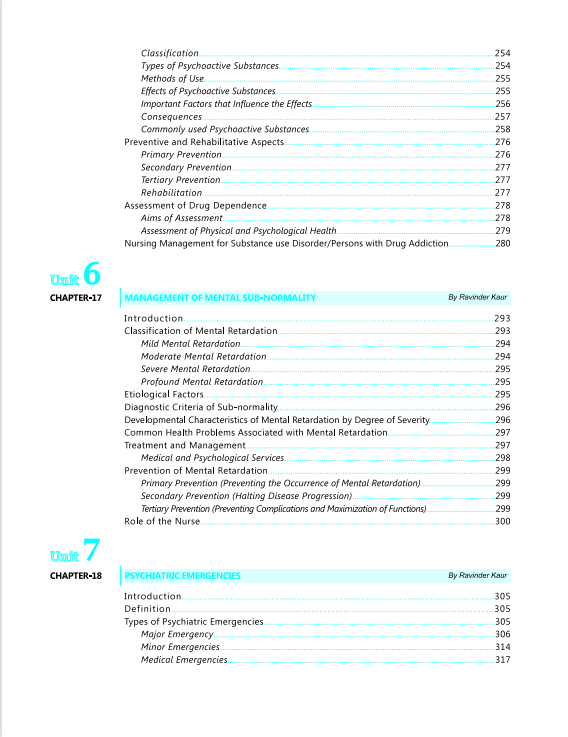 Classification 254
Types of Psychoactive Substances 254
Methods of Use 255
Effects of Psychoactive Substances 255
Important Factors that Influence the Effects 256
Consequences 257
Commonly used Psychoactive Substances 258
Preventive and Rehabilitative Aspects 276
Primary Prevention 276
Secondary Prevention 277
Tertiary Prevention 277
Rehabilitation 277
Assessment of Drug Dependence 278
Aims of Assessment 278
Assessment of Physical and Psychological Health 279
Nursing Management for Substance use Disorder/Persons with Drug Addiction 280

Unit 6

CHAPTER-17 MANAGEMENT OF MENTAL SUB-NORMALITY By Ravinder Kaur

Introduction 293
Classification of Mental Retardation 293
Mild Mental Retardation 294
Moderate Mental Retardation 294
Severe Mental Retardation 295
Profound Mental Retardation 295
Etiological Factors 295
Diagnostic Criteria of Sub-normality 296
Developmental Characteristics of Mental Retardation by Degree of Severity 296
Common Health Problems Associated with Mental Retardation 297
Treatment and Management 297
Medical and Psychological Services 298
Prevention of Mental Retardation 299
Primary Prevention (Preventing the Occurrence of Mental Retardation) 299
Secondary Prevention (Halting Disease Progression) 299
Tertiary Prevention (Preventing Complications and Maximization of Functions) 299
Role of the Nurse 300

Unit 7

CHAPTER-18 PSYCHIATRIC EMERGENCIES By Ravinder Kaur

Introduction 305
Definition 305
Types of Psychiatric Emergencies 305
Major Emergency 306
Minor Emergencies 314
Medical Emergencies 317